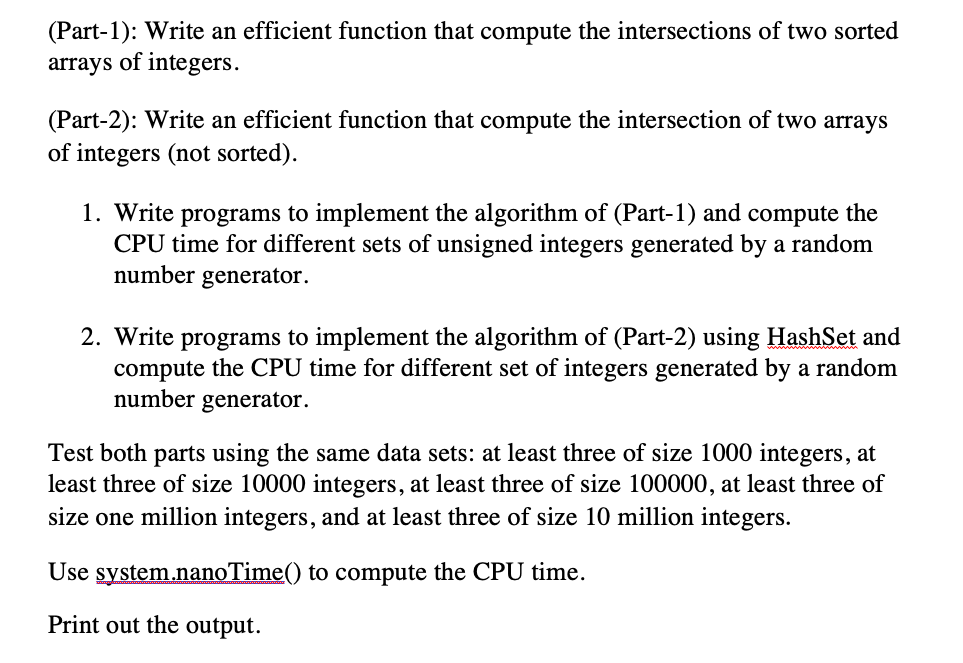 (Part-1): Write an efficient function that compute the intersections of two sorted arrays of integers.

(Part-2): Write an efficient function that compute the intersection of two arrays of integers (not sorted).

1. Write programs to implement the algorithm of (Part-1) and compute the CPU time for different sets of unsigned integers generated by a random number generator.

2. Write programs to implement the algorithm of (Part-2) using HashSet and compute the CPU time for different set of integers generated by a random number generator.

Test both parts using the same data sets: at least three of size 1000 integers, at least three of size 10000 integers, at least three of size 100000, at least three of size one million integers, and at least three of size 10 million integers.

Use system.nanoTime() to compute the CPU time.

Print out the output.